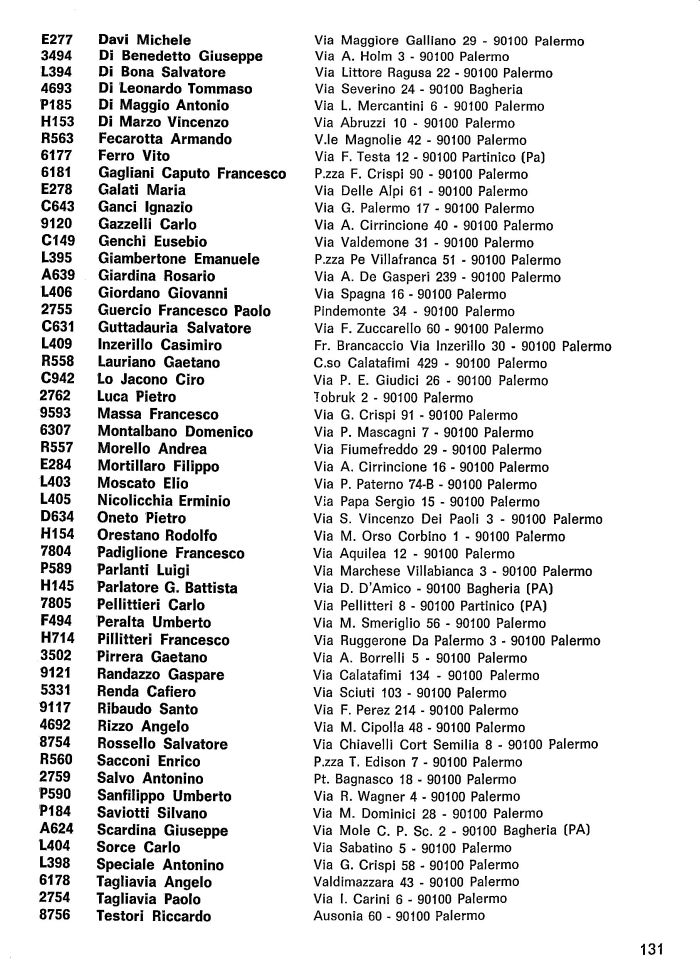 | | | |
|---|---|---|
| E277 | Davi Michele | Via Maggiore Galliano 29 - 90100 Palermo |
| 3494 | Di Benedetto Giuseppe | Via A. Holm 3 - 90100 Palermo |
| L394 | Di Bona Salvatore | Via Littore Ragusa 22 - 90100 Palermo |
| 4693 | Di Leonardo Tommaso | Via Severino 24 - 90100 Bagheria |
| P185 | Di Maggio Antonio | Via L. Mercantini 6 - 90100 Palermo |
| H153 | Di Marzo Vincenzo | Via Abruzzi 10 - 90100 Palermo |
| R563 | Fecarotta Armando | V.le Magnolie 42 - 90100 Palermo |
| 6177 | Ferro Vito | Via F. Testa 12 - 90100 Partinico (Pa) |
| 6181 | Gagliani Caputo Francesco | P.zza F. Crispi 90 - 90100 Palermo |
| E278 | Galati Maria | Via Delle Alpi 61 - 90100 Palermo |
| C643 | Ganci Ignazio | Via G. Palermo 17 - 90100 Palermo |
| 9120 | Gazzelli Carlo | Via A. Cirrincione 40 - 90100 Palermo |
| C149 | Genchi Eusebio | Via Valdemone 31 - 90100 Palermo |
| L395 | Giambertone Emanuele | P.zza Pe Villafranca 51 - 90100 Palermo |
| A639 | Giardina Rosario | Via A. De Gasperi 239 - 90100 Palermo |
| L406 | Giordano Giovanni | Via Spagna 16 - 90100 Palermo |
| 2755 | Guercio Francesco Paolo | Pindemonte 34 - 90100 Palermo |
| C631 | Guttadauria Salvatore | Via F. Zuccarello 60 - 90100 Palermo |
| L409 | Inzerillo Casimiro | Fr. Brancaccio Via Inzerillo 30 - 90100 Palermo |
| R558 | Lauriano Gaetano | C.so Calatafimi 429 - 90100 Palermo |
| C942 | Lo Jacono Ciro | Via P. E. Giudici 26 - 90100 Palermo |
| 2762 | Luca Pietro | Tobruk 2 - 90100 Palermo |
| 9593 | Massa Francesco | Via G. Crispi 91 - 90100 Palermo |
| 6307 | Montalbano Domenico | Via P. Mascagni 7 - 90100 Palermo |
| R557 | Morello Andrea | Via Fiumefreddo 29 - 90100 Palermo |
| E284 | Mortillaro Filippo | Via A. Cirrincione 16 - 90100 Palermo |
| L403 | Moscato Elio | Via P. Paterno 74-B - 90100 Palermo |
| L405 | Nicolicchia Erminio | Via Papa Sergio 15 - 90100 Palermo |
| D634 | Oneto Pietro | Via S. Vincenzo Dei Paoli 3 - 90100 Palermo |
| H154 | Orestano Rodolfo | Via M. Orso Corbino 1 - 90100 Palermo |
| 7804 | Padiglione Francesco | Via Aquilea 12 - 90100 Palermo |
| P589 | Parlanti Luigi | Via Marchese Villabianca 3 - 90100 Palermo |
| H145 | Parlatore G. Battista | Via D. D'Amico - 90100 Bagheria (PA) |
| 7805 | Pellittieri Carlo | Via Pellitteri 8 - 90100 Partinico (PA) |
| F494 | Peralta Umberto | Via M. Smeriglio 56 - 90100 Palermo |
| H714 | Pillitteri Francesco | Via Ruggerone Da Palermo 3 - 90100 Palermo |
| 3502 | Pirrera Gaetano | Via A. Borrelli 5 - 90100 Palermo |
| 9121 | Randazzo Gaspare | Via Calatafimi 134 - 90100 Palermo |
| 5331 | Renda Cafiero | Via Sciuti 103 - 90100 Palermo |
| 9117 | Ribaudo Santo | Via F. Perez 214 - 90100 Palermo |
| 4692 | Rizzo Angelo | Via M. Cipolla 48 - 90100 Palermo |
| 8754 | Rossello Salvatore | Via Chiavelli Cort Semilia 8 - 90100 Palermo |
| R560 | Sacconi Enrico | P.zza T. Edison 7 - 90100 Palermo |
| 2759 | Salvo Antonino | Pt. Bagnasco 18 - 90100 Palermo |
| P590 | Sanfilippo Umberto | Via R. Wagner 4 - 90100 Palermo |
| P184 | Saviotti Silvano | Via M. Dominici 28 - 90100 Palermo |
| A624 | Scardina Giuseppe | Via Mole C. P. Sc. 2 - 90100 Bagheria (PA) |
| L404 | Sorce Carlo | Via Sabatino 5 - 90100 Palermo |
| L398 | Speciale Antonino | Via G. Crispi 58 - 90100 Palermo |
| 6178 | Tagliavia Angelo | Valdimazzara 43 - 90100 Palermo |
| 2754 | Tagliavia Paolo | Via I. Carini 6 - 90100 Palermo |
| 8756 | Testori Riccardo | Ausonia 60 - 90100 Palermo |

131